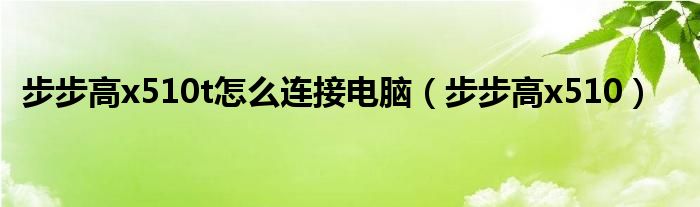 步步高x510t怎么连接电脑（步步高x510）